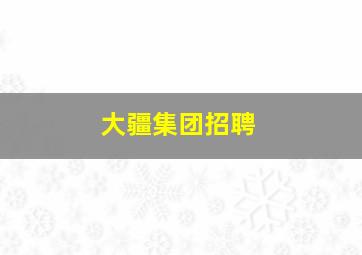 大疆集团招聘